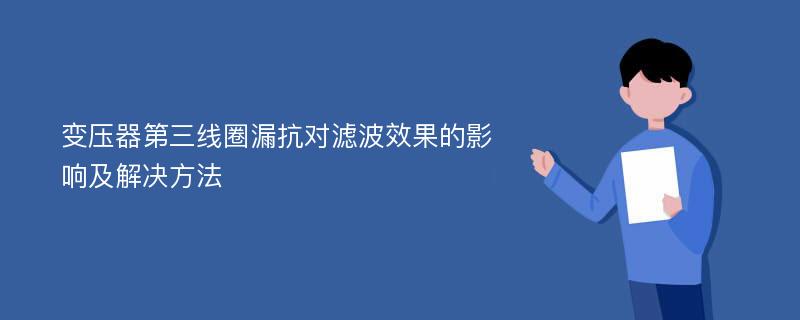 变压器第三线圈漏抗对滤波效果的影响及解决方法